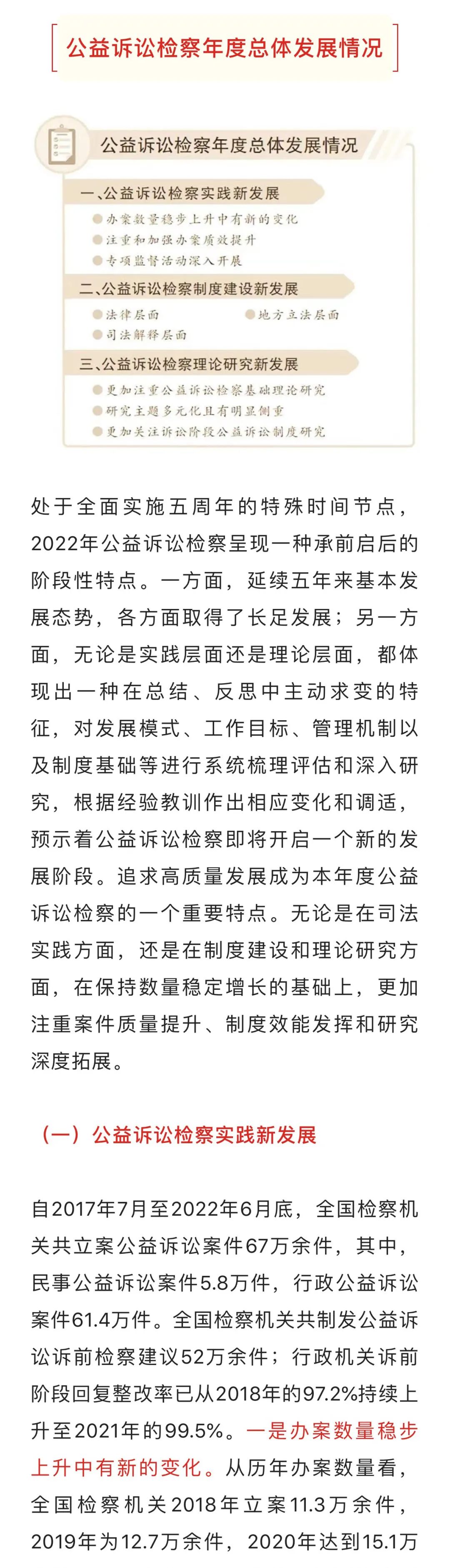 公益诉讼检察年度总体发展情况

公益诉讼检察年度总体发展情况

一、公益诉讼检察实践新发展

办案数量稳步上升中有新的变化

注重和加强办案质效提升

专项监督活动深入开展

二、公益诉讼检察制度建设新发展

法律层面

地方立法层面

司法解释层面

三、公益诉讼检察理论研究新发展

更加注重公益诉讼检察基础理论研究

研究主题多元化且有明显侧重

更加关注诉讼阶段公益诉讼制度研究

处于全面实施五周年的特殊时间节点，2022年公益诉讼检察呈现一种承前启后的阶段性特点。一方面，延续五年来基本发展态势，各方面取得了长足发展；另一方面，无论是实践层面还是理论层面，都体现出一种在总结、反思中主动求变的特征，对发展模式、工作目标、管理机制以及制度基础等进行系统梳理评估和深入研究，根据经验教训作出相应变化和调适，预示着公益诉讼检察即将开启一个新的发展阶段。追求高质量发展成为本年度公益诉讼检察的一个重要特点。无论是在司法实践方面，还是在制度建设和理论研究方面，在保持数量稳定增长的基础上，更加注重案件质量提升、制度效能发挥和研究深度拓展。

（一）公益诉讼检察实践新发展

自2017年7月至2022年6月底，全国检察机关共立案公益诉讼案件67万余件，其中，民事公益诉讼案件5.8万件，行政公益诉讼案件61.4万件。全国检察机关共制发公益诉讼诉前检察建议52万余件；行政机关诉前阶段回复整改率已从2018年的97.2%持续上升至2021年的99.5%。一是办案数量稳步上升中有新的变化。从历年办案数量看，全国检察机关2018年立案11.3万余件，2019年为12.7万余件，2020年达到15.1万